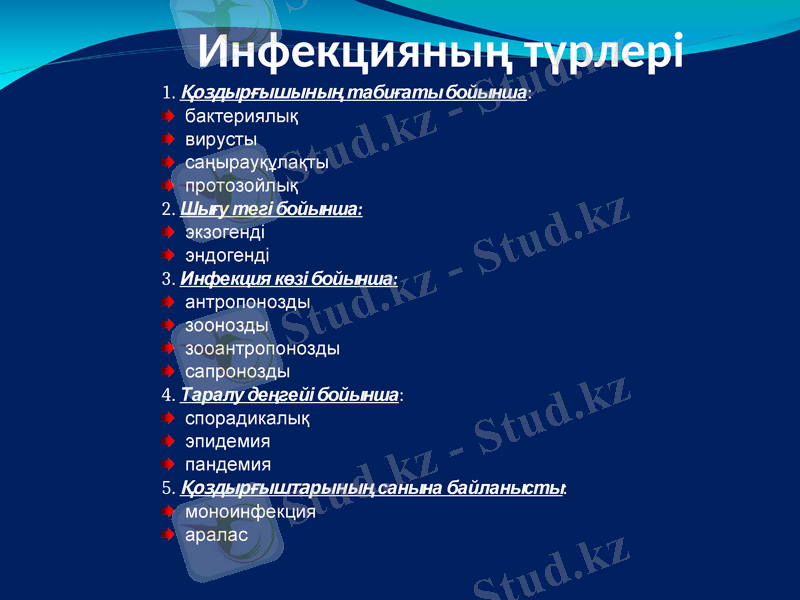 Инфекцияның түрлері

1. Қоздырғышының табиғаты бойынша:
бактериялық
вирусты
саңырауқұлақты
протозойлық

2. Шығу тегі бойынша:
экзогенді
эндогенді

3. Инфекция көзі бойынша:
антропонозды
зоонозды
зооантропонозды
сапронозды

4. Таралу деңгейі бойынша:
спорадикалық
эпидемия
пандемия

5. Қоздырғыштарының санына байланысты:
моноинфекция
аралас

Stud.kz - Stud.kz
Stud.kz - Stud.kz
Stud.kz - Stud.kz
Stud.kz